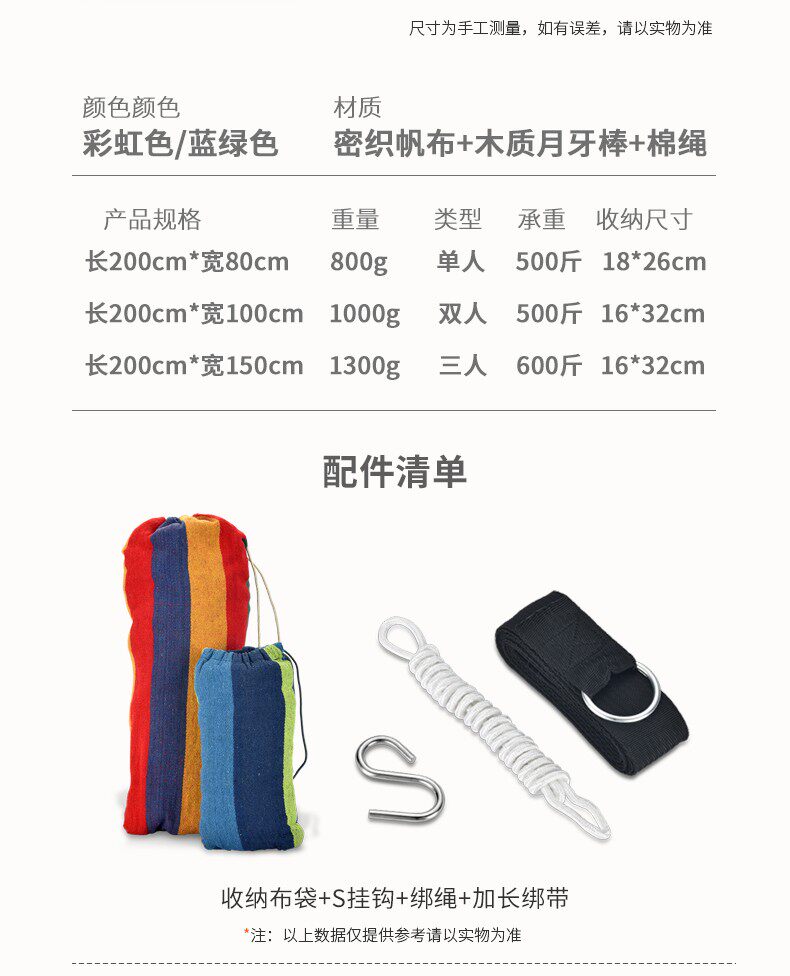 尺寸为手工测量，如有误差，请以实物为准

颜色颜色
彩虹色/蓝绿色

材质
密织帆布+木质月牙棒+棉绳

| 产品规格 | 重量 | 类型 | 承重 | 收纳尺寸 |
|---|---|---|---|---|
| 长200cm*宽80cm | 800g | 单人 | 500斤 | 18*26cm |
| 长200cm*宽100cm | 1000g | 双人 | 500斤 | 16*32cm |
| 长200cm*宽150cm | 1300g | 三人 | 600斤 | 16*32cm |

配件清单

收纳布袋+S挂钩+绑绳+加长绑带

*注：以上数据仅提供参考请以实物为准